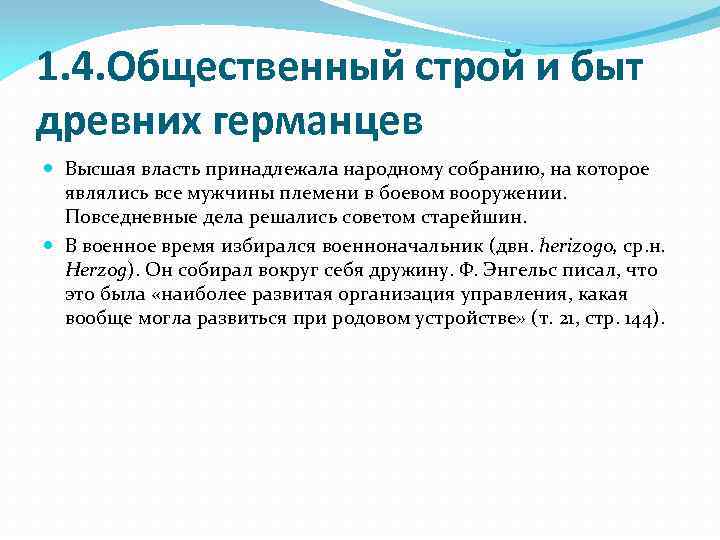 1.4.Общественный строй и быт древних германцев

Высшая власть принадлежала народному собранию, на которое являлись все мужчины племени в боевом вооружении. Повседневные дела решались советом старейшин.

В военное время избирался военноначальник (двн. herizogo, ср.н. Herzog). Он собирал вокруг себя дружину. Ф. Энгельс писал, что это была «наиболее развитая организация управления, какая вообще могла развиться при родовом устройстве» (т. 21, стр. 144).